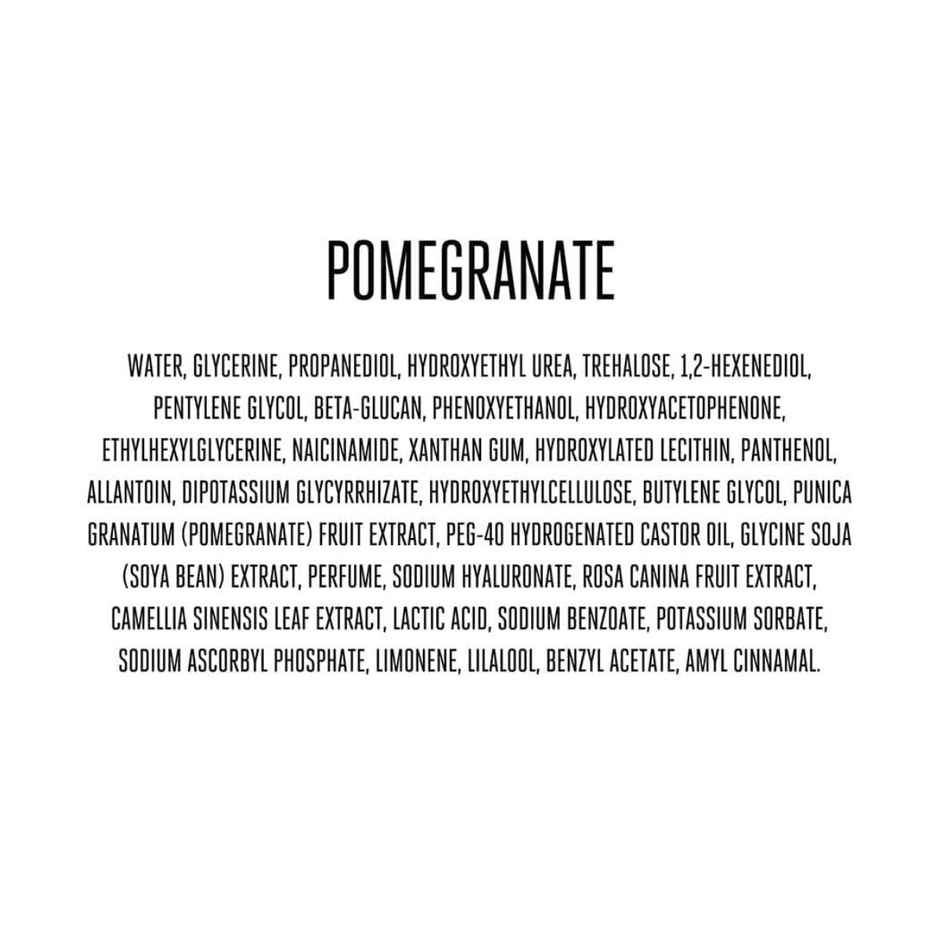 POMEGRANATE

WATER, GLYCERINE, PROPANEDIOL, HYDROXYETHYL UREA, TREHALOSE, 1,2-HEXENEDIOL, PENTYLENE GLYCOL, BETA-GLUCAN, PHENOXYETHANOL, HYDROXYACETOPHENONE, ETHYLHEXYLGLYCERINE, NAICINAMIDE, XANTHAN GUM, HYDROXYLATED LECITHIN, PANTHENOL, ALLANTOIN, DIPOTASSIUM GLYCYRRHIZATE, HYDROXYETHYLCELLULOSE, BUTYLENE GLYCOL, PUNICA GRANATUM (POMEGRANATE) FRUIT EXTRACT, PEG-40 HYDROGENATED CASTOR OIL, GLYCINE SOJA (SOYA BEAN) EXTRACT, PERFUME, SODIUM HYALURONATE, ROSA CANINA FRUIT EXTRACT, CAMELLIA SINENSIS LEAF EXTRACT, LACTIC ACID, SODIUM BENZOATE, POTASSIUM SORBATE, SODIUM ASCORBYL PHOSPHATE, LIMONENE, LILALOOL, BENZYL ACETATE, AMYL CINNAMAL.